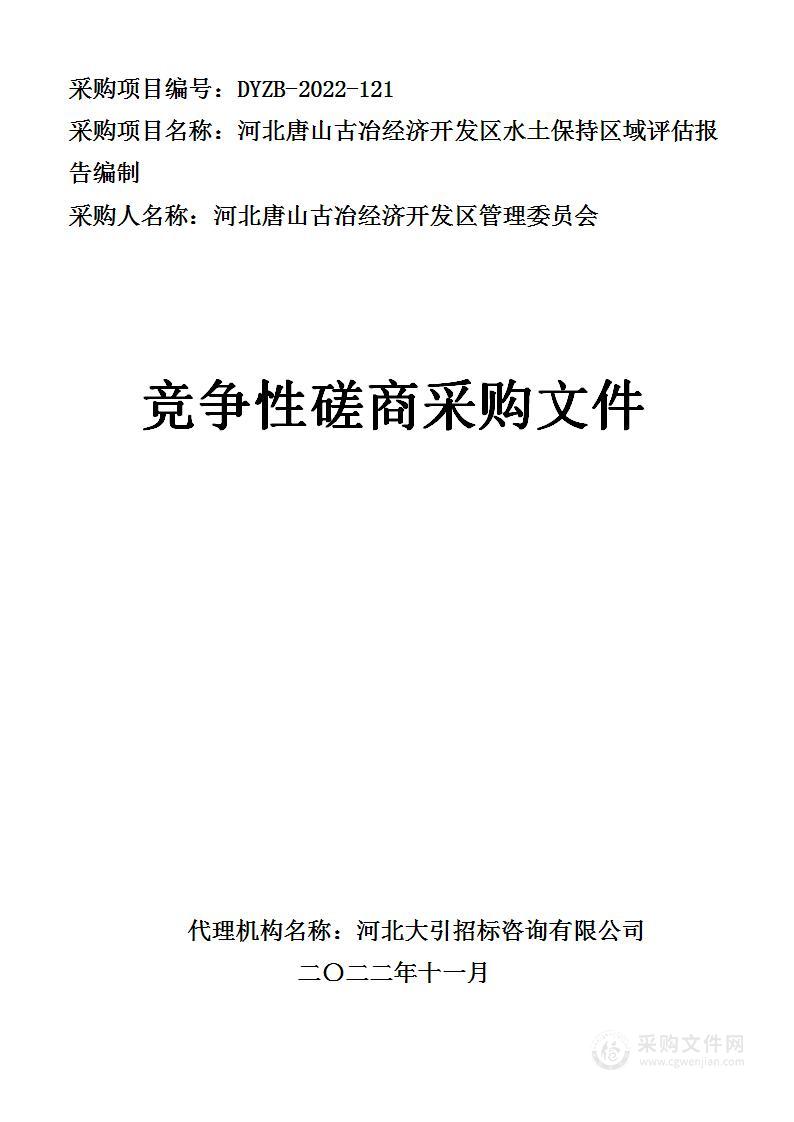 采购项目编号：DYZB-2022-121

采购项目名称：河北唐山古冶经济开发区水土保持区域评估报告编制

采购人名称：河北唐山古冶经济开发区管理委员会

竞争性磋商采购文件

代理机构名称：河北大引招标咨询有限公司

二〇二二年十一月

采购文件网
www.cgwenjian.com